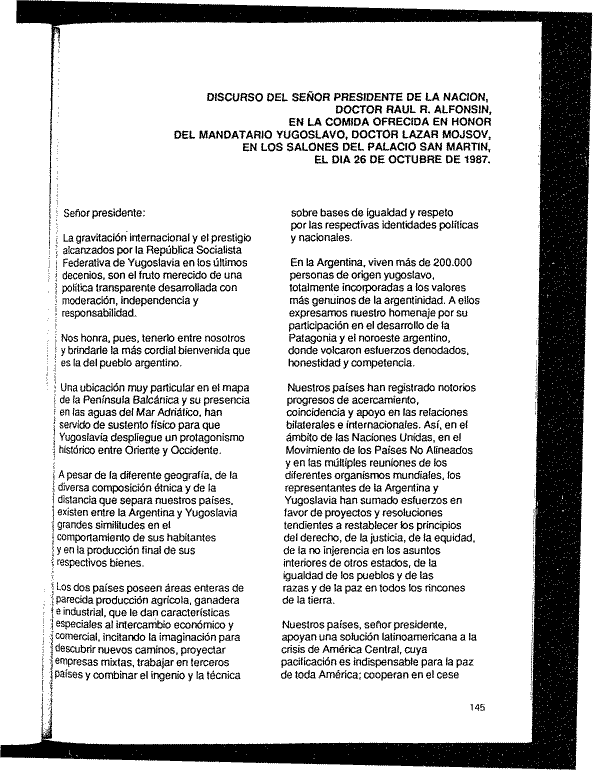 DISCURSO DEL SEÑOR PRESIDENTE DE LA NACION, DOCTOR RAUL R. ALFONSIN, EN LA COMIDA OFRECIDA EN HONOR DEL MANDATARIO YUGOSLAVO, DOCTOR LAZAR MOJSOV, EN LOS SALONES DEL PALACIO SAN MARTIN, EL DIA 26 DE OCTUBRE DE 1987.

Señor presidente:

La gravitación internacional y el prestigio alcanzados por la República Socialista Federativa de Yugoslavia en los últimos decenios, son el fruto merecido de una política transparente desarrollada con moderación, independencia y responsabilidad.

Nos honra, pues, tenerlo entre nosotros y brindarle la más cordial bienvenida que es la del pueblo argentino.

Una ubicación muy particular en el mapa de la Península Balcánica y su presencia en las aguas del Mar Adriático, han servido de sustento físico para que Yugoslavia despliegue un protagonismo histórico entre Oriente y Occidente.

A pesar de la diferente geografía, de la diversa composición étnica y de la distancia que separa nuestros países, existen entre la Argentina y Yugoslavia grandes similitudes en el comportamiento de sus habitantes y en la producción final de sus respectivos bienes.

Los dos países poseen áreas enteras de parecida producción agrícola, ganadera e industrial, que le dan características especiales al intercambio económico y comercial, incitando la imaginación para descubrir nuevos caminos, proyectar empresas mixtas, trabajar en terceros países y combinar el ingenio y la técnica sobre bases de igualdad y respeto por las respectivas identidades políticas y nacionales.

En la Argentina, viven más de 200.000 personas de origen yugoslavo, totalmente incorporadas a los valores más genuinos de la argentinidad. A ellos expresamos nuestro homenaje por su participación en el desarrollo de la Patagonia y el noroeste argentino, donde volcaron esfuerzos denodados, honestidad y competencia.

Nuestros países han registrado notorios progresos de acercamiento, coincidencia y apoyo en las relaciones bilaterales e internacionales. Así, en el ámbito de las Naciones Unidas, en el Movimiento de los Países No Alineados y en las múltiples reuniones de los diferentes organismos mundiales, los representantes de la Argentina y Yugoslavia han sumado esfuerzos en favor de proyectos y resoluciones tendientes a restablecer los principios del derecho, de la justicia, de la equidad, de la no injerencia en los asuntos interiores de otros estados, de la igualdad de los pueblos y de las razas y de la paz en todos los rincones de la tierra.

Nuestros países, señor presidente, apoyan una solución latinoamericana a la crisis de América Central, cuya pacificación es indispensable para la paz de toda América; cooperan en el cese

145